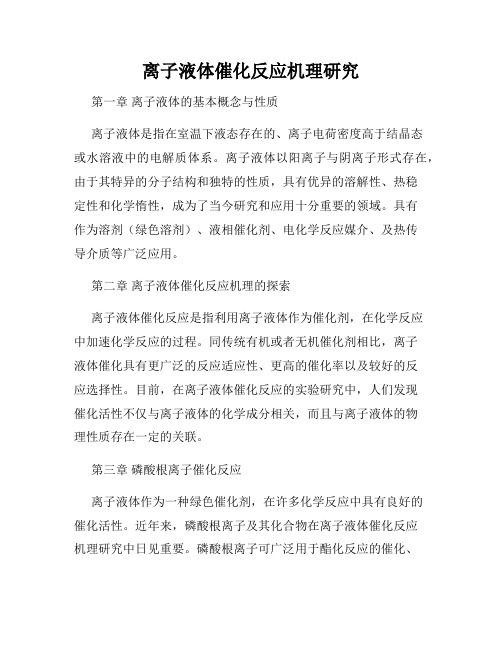 离子液体催化反应机理研究

第一章 离子液体的基本概念与性质

离子液体是指在室温下液态存在的、离子电荷密度高于结晶态或水溶液中的电解质体系。离子液体以阳离子与阴离子形式存在，由于其特异的分子结构和独特的性质，具有优异的溶解性、热稳定性和化学惰性，成为了当今研究和应用十分重要的领域。具有作为溶剂（绿色溶剂）、液相催化剂、电化学反应媒介、及热传导介质等广泛应用。

第二章 离子液体催化反应机理的探索

离子液体催化反应是指利用离子液体作为催化剂，在化学反应中加速化学反应的过程。同传统有机或者无机催化剂相比，离子液体催化具有更广泛的反应适应性、更高的催化率以及较好的反应选择性。目前，在离子液体催化反应的实验研究中，人们发现催化活性不仅与离子液体的化学成分相关，而且与离子液体的物理性质存在一定的关联。

第三章 磷酸根离子催化反应

离子液体作为一种绿色催化剂，在许多化学反应中具有良好的催化活性。近年来，磷酸根离子及其化合物在离子液体催化反应机理研究中日见重要。磷酸根离子可广泛用于酯化反应的催化、